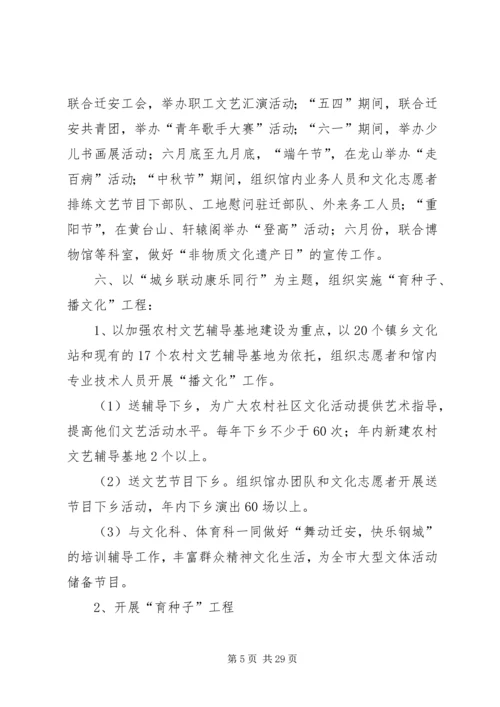 联合迁安工会，举办职工文艺汇演活动；“五四”期间，联合迁安共青团，举办“青年歌手大赛”活动；“六一”期间，举办少儿书画展活动；六月底至九月底，“端午节”，在龙山举办“走百病”活动；“中秋节”期间，组织馆内业务人员和文化志愿者排练文艺节目下部队、工地慰问驻迁部队、外来务工人员；“重阳节”，在黄台山、轩辕阁举办“登高”活动；六月份，联合博物馆等科室，做好“非物质文化遗产日”的宣传工作。

六、以“城乡联动康乐同行”为主题，组织实施“育种子、播文化”工程：

1、以加强农村文艺辅导基地建设为重点，以20个镇乡文化站和现有的17个农村文艺辅导基地为依托，组织志愿者和馆内专业技术人员开展“播文化”工作。

（1）送辅导下乡，为广大农村社区文化活动提供艺术指导，提高他们文艺活动水平。每年下乡不少于60次；年内新建农村文艺辅导基地2个以上。

（2）送文艺节目下乡。组织馆办团队和文化志愿者开展送节目下乡活动，年内下乡演出60场以上。

（3）与文化科、体育科一同做好“舞动迁安，快乐钢城”的培训辅导工作，丰富群众精神文化生活，为全市大型文体活动储备节目。

2、开展“育种子”工程

第5页 共29页